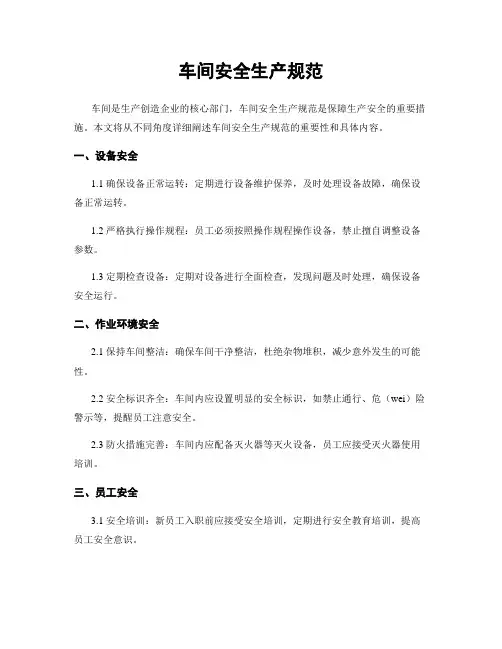 车间安全生产规范

车间是生产创造企业的核心部门，车间安全生产规范是保障生产安全的重要措施。本文将从不同角度详细阐述车间安全生产规范的重要性和具体内容。

一、设备安全

1.1 确保设备正常运转：定期进行设备维护保养，及时处理设备故障，确保设备正常运转。

1.2 严格执行操作规程：员工必须按照操作规程操作设备，禁止擅自调整设备参数。

1.3 定期检查设备：定期对设备进行全面检查，发现问题及时处理，确保设备安全运行。

二、作业环境安全

2.1 保持车间整洁：确保车间干净整洁，杜绝杂物堆积，减少意外发生的可能性。

2.2 安全标识齐全：车间内应设置明显的安全标识，如禁止通行、危（wei）险警示等，提醒员工注意安全。

2.3 防火措施完善：车间内应配备灭火器等灭火设备，员工应接受灭火器使用培训。

三、员工安全

3.1 安全培训：新员工入职前应接受安全培训，定期进行安全教育培训，提高员工安全意识。